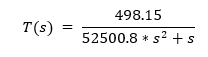 $T(s) = \frac{498.15}{52500.8 * s^2 + s}$